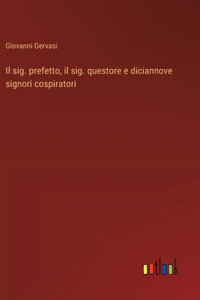 Giovanni Gervasi

Il sig. prefetto, il sig. questore e diciannove signori cospiratori

outlook